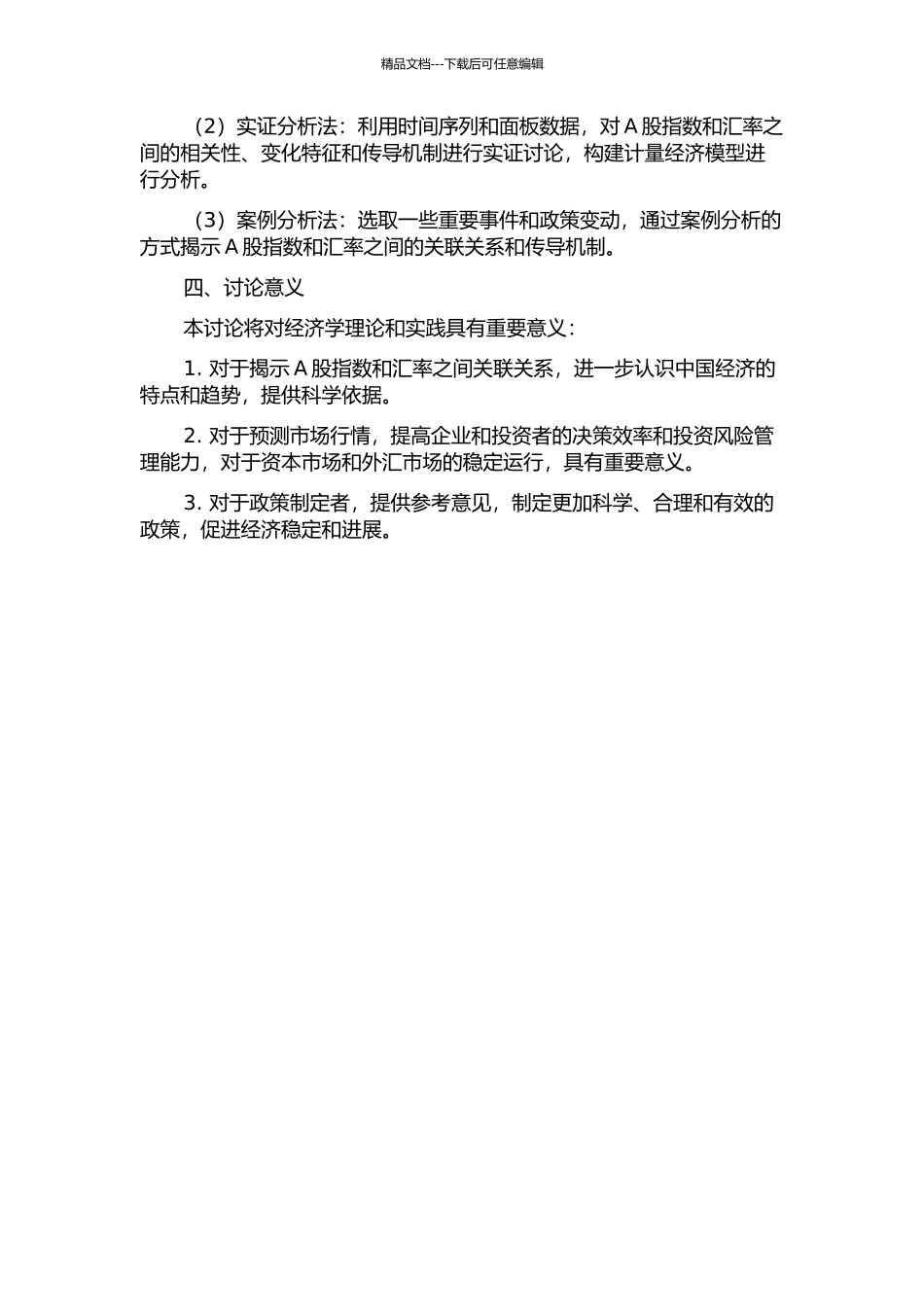 精品文档---下载后可任意编辑

（2）实证分析法：利用时间序列和面板数据，对 A 股指数和汇率之间的相关性、变化特征和传导机制进行实证讨论，构建计量经济模型进行分析。

（3）案例分析法：选取一些重要事件和政策变动，通过案例分析的方式揭示 A 股指数和汇率之间的关联关系和传导机制。

四、讨论意义

本讨论将对经济学理论和实践具有重要意义：

1. 对于揭示 A 股指数和汇率之间关联关系，进一步认识中国经济的特点和趋势，提供科学依据。

2. 对于预测市场行情，提高企业和投资者的决策效率和投资风险管理能力，对于资本市场和外汇市场的稳定运行，具有重要意义。

3. 对于政策制定者，提供参考意见，制定更加科学、合理和有效的政策，促进经济稳定和进展。